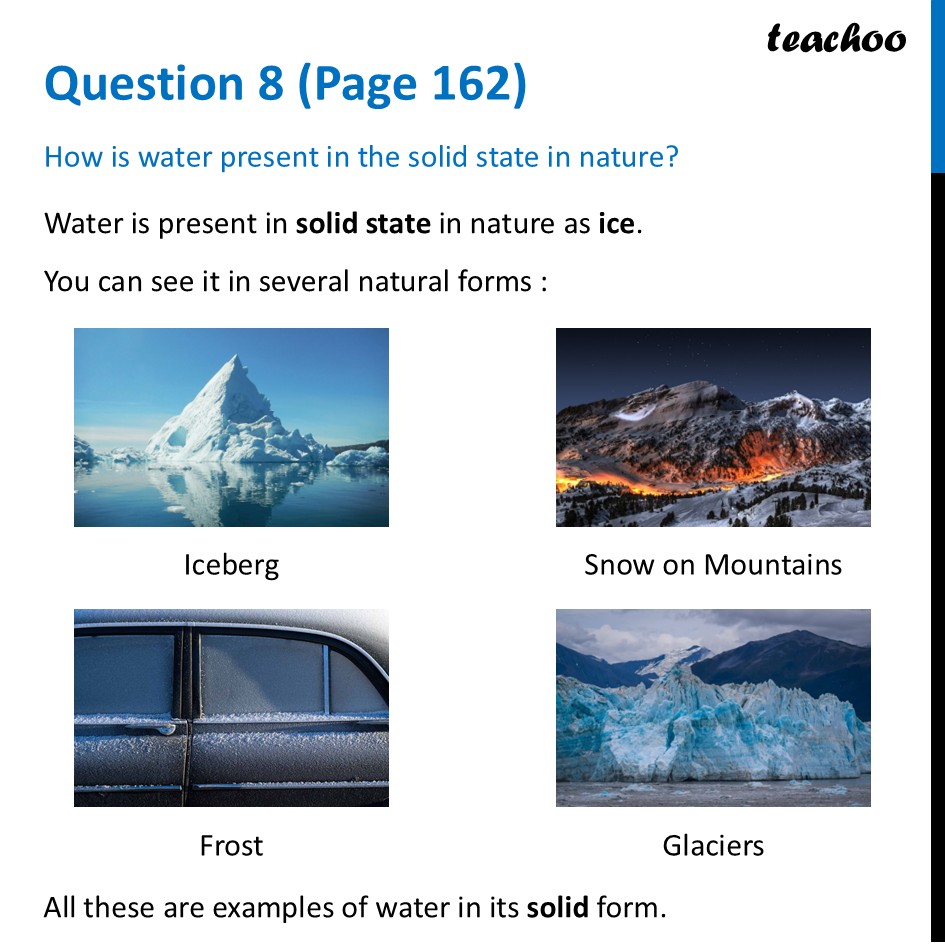 teachoo

Question 8 (Page 162)

How is water present in the solid state in nature?

Water is present in solid state in nature as ice.

You can see it in several natural forms :

Iceberg

Snow on Mountains

Frost

Glaciers

All these are examples of water in its solid form.